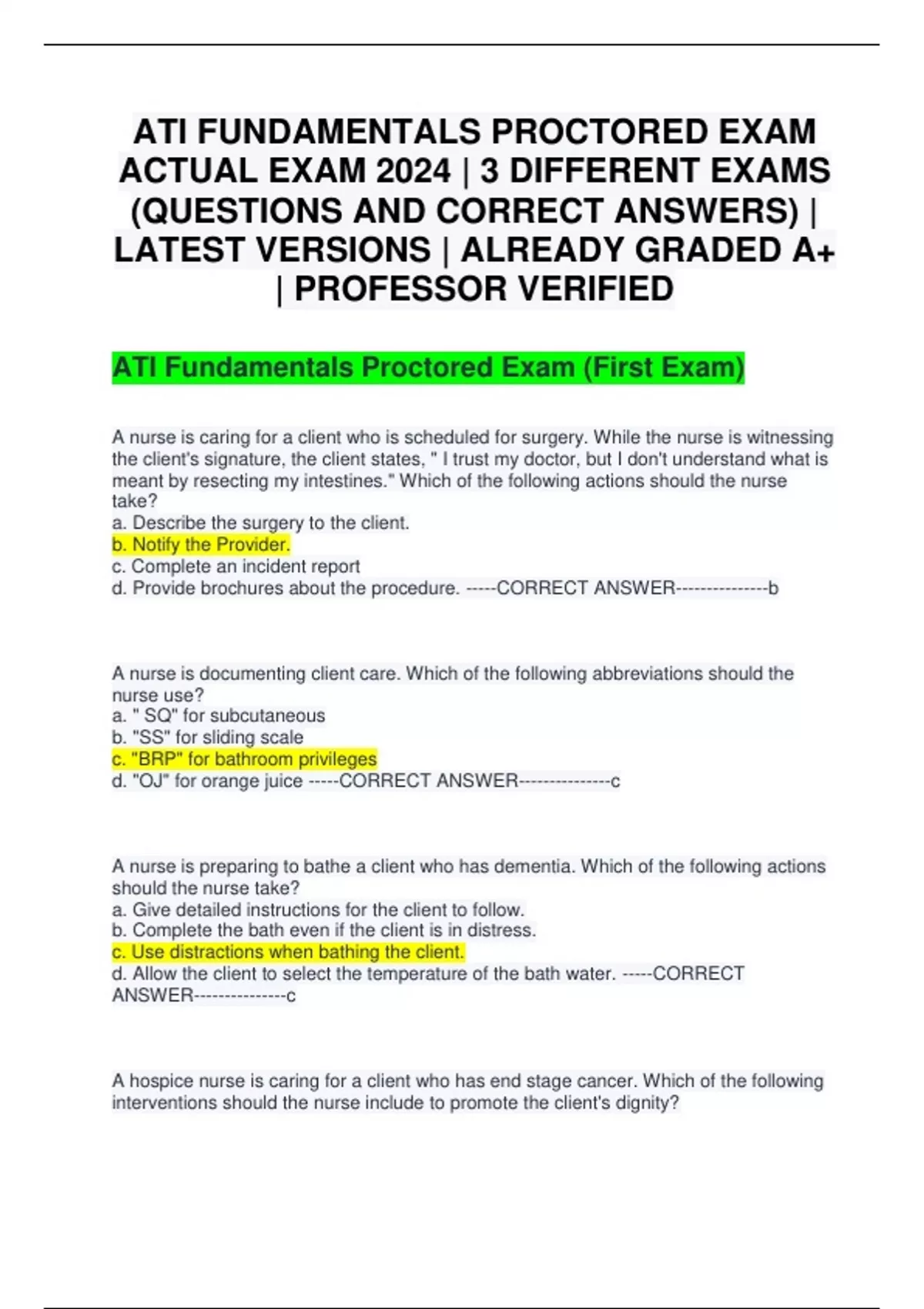 ATI FUNDAMENTALS PROCTORED EXAM ACTUAL EXAM 2024 | 3 DIFFERENT EXAMS (QUESTIONS AND CORRECT ANSWERS) | LATEST VERSIONS | ALREADY GRADED A+ | PROFESSOR VERIFIED

ATI Fundamentals Proctored Exam (First Exam)

A nurse is caring for a client who is scheduled for surgery. While the nurse is witnessing the client's signature, the client states, " I trust my doctor, but I don't understand what is meant by resecting my intestines." Which of the following actions should the nurse take?
a. Describe the surgery to the client.
b. Notify the Provider.
c. Complete an incident report
d. Provide brochures about the procedure. -----CORRECT ANSWER---------------b

A nurse is documenting client care. Which of the following abbreviations should the nurse use?
a. " SQ" for subcutaneous
b. "SS" for sliding scale
c. "BRP" for bathroom privileges
d. "OJ" for orange juice -----CORRECT ANSWER---------------c

A nurse is preparing to bathe a client who has dementia. Which of the following actions should the nurse take?
a. Give detailed instructions for the client to follow.
b. Complete the bath even if the client is in distress.
c. Use distractions when bathing the client.
d. Allow the client to select the temperature of the bath water. -----CORRECT ANSWER---------------c

A hospice nurse is caring for a client who has end stage cancer. Which of the following interventions should the nurse include to promote the client's dignity?